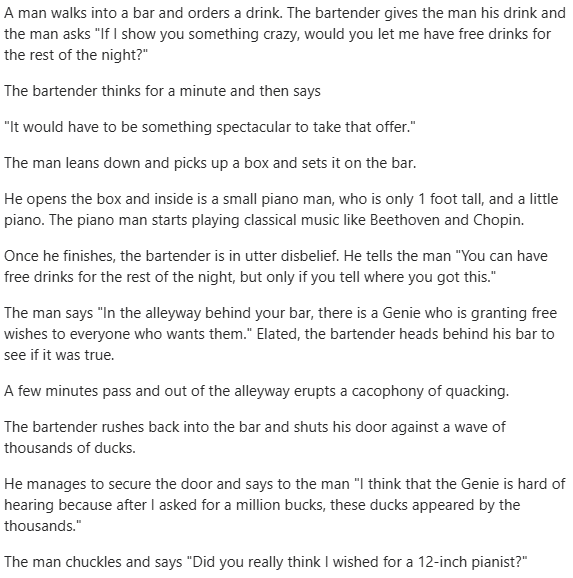 A man walks into a bar and orders a drink. The bartender gives the man his drink and the man asks "If I show you something crazy, would you let me have free drinks for the rest of the night?"

The bartender thinks for a minute and then says

"It would have to be something spectacular to take that offer."

The man leans down and picks up a box and sets it on the bar.

He opens the box and inside is a small piano man, who is only 1 foot tall, and a little piano. The piano man starts playing classical music like Beethoven and Chopin.

Once he finishes, the bartender is in utter disbelief. He tells the man "You can have free drinks for the rest of the night, but only if you tell where you got this."

The man says "In the alleyway behind your bar, there is a Genie who is granting free wishes to everyone who wants them." Elated, the bartender heads behind his bar to see if it was true.

A few minutes pass and out of the alleyway erupts a cacophony of quacking.

The bartender rushes back into the bar and shuts his door against a wave of thousands of ducks.

He manages to secure the door and says to the man "I think that the Genie is hard of hearing because after I asked for a million bucks, these ducks appeared by the thousands."

The man chuckles and says "Did you really think I wished for a 12-inch pianist?"